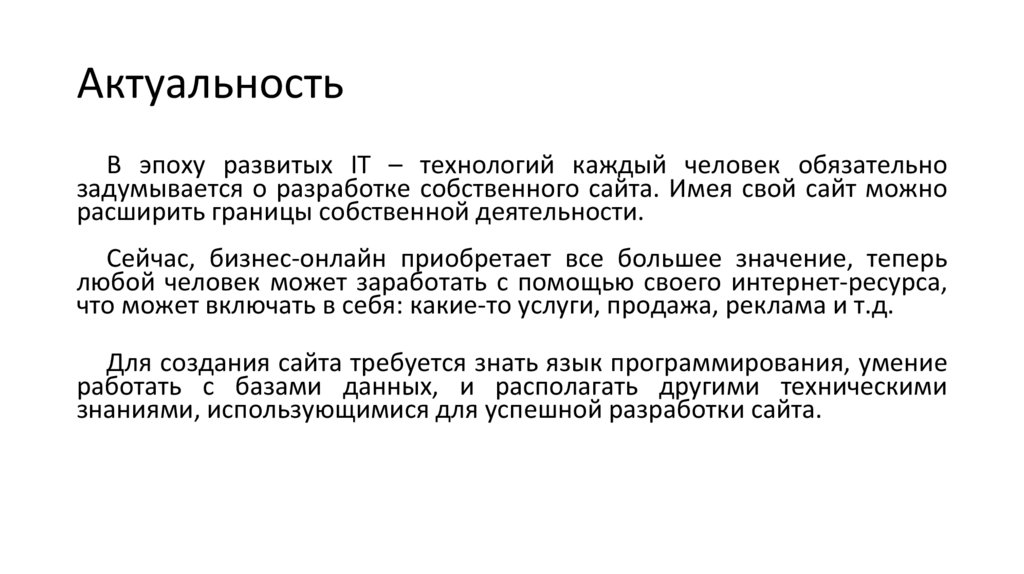 Актуальность

В эпоху развитых IT – технологий каждый человек обязательно задумывается о разработке собственного сайта. Имея свой сайт можно расширить границы собственной деятельности.

Сейчас, бизнес-онлайн приобретает все большее значение, теперь любой человек может заработать с помощью своего интернет-ресурса, что может включать в себя: какие-то услуги, продажа, реклама и т.д.

Для создания сайта требуется знать язык программирования, умение работать с базами данных, и располагать другими техническими знаниями, использующимися для успешной разработки сайта.